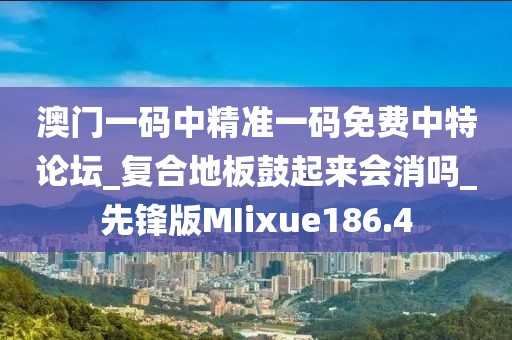 澳门一码中精准一码免费中特论坛_复合地板鼓起来会消吗_先锋版MIixue186.4